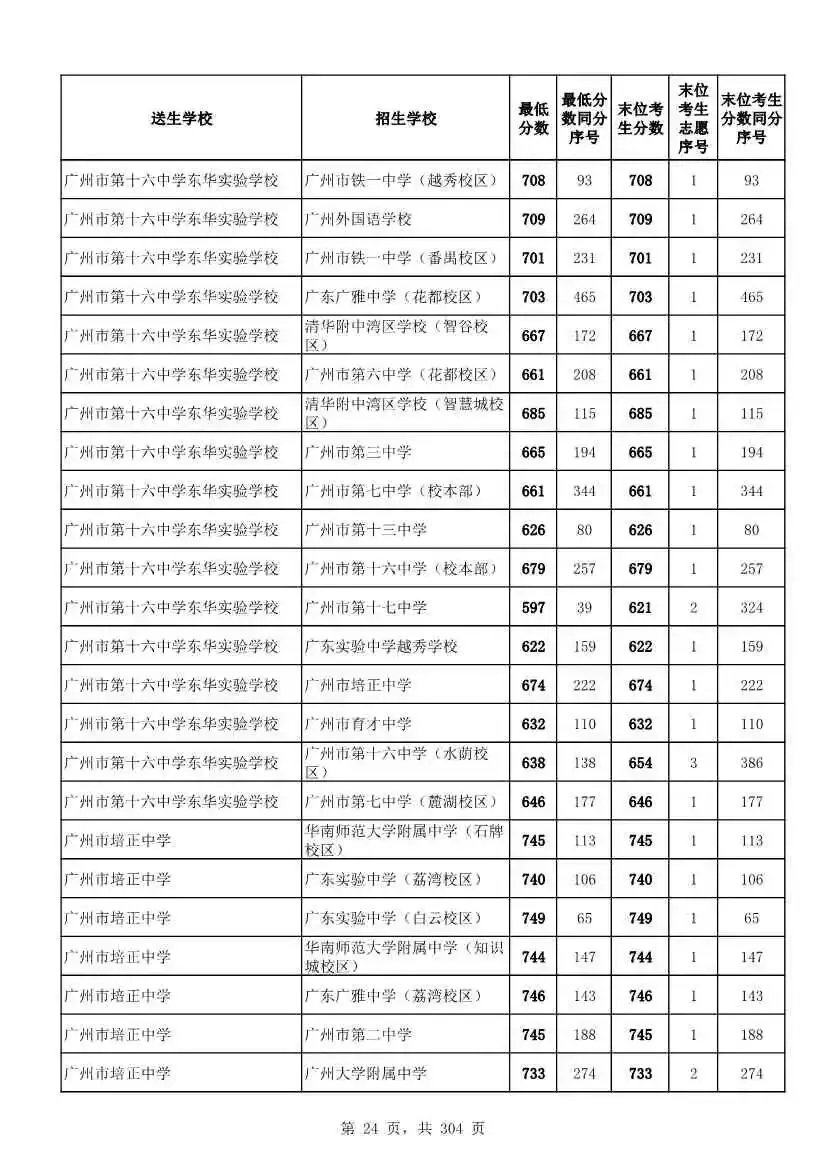 | 送生学校 | 招生学校 | 最低分数 | 最低分数同分序号 | 末位考生分数 | 末位考生志愿序号 | 末位考生分数同分序号 |
|---|---|---|---|---|---|---|
| 广州市第十六中学东华实验学校 | 广州市铁一中学（越秀校区） | 708 | 93 | 708 | 1 | 93 |
| 广州市第十六中学东华实验学校 | 广州外国语学校 | 709 | 264 | 709 | 1 | 264 |
| 广州市第十六中学东华实验学校 | 广州市铁一中学（番禺校区） | 701 | 231 | 701 | 1 | 231 |
| 广州市第十六中学东华实验学校 | 广东广雅中学（花都校区） | 703 | 465 | 703 | 1 | 465 |
| 广州市第十六中学东华实验学校 | 清华附中湾区学校（智谷校区） | 667 | 172 | 667 | 1 | 172 |
| 广州市第十六中学东华实验学校 | 广州市第六中学（花都校区） | 661 | 208 | 661 | 1 | 208 |
| 广州市第十六中学东华实验学校 | 清华附中湾区学校（智慧城校区） | 685 | 115 | 685 | 1 | 115 |
| 广州市第十六中学东华实验学校 | 广州市第三中学 | 665 | 194 | 665 | 1 | 194 |
| 广州市第十六中学东华实验学校 | 广州市第七中学（校本部） | 661 | 344 | 661 | 1 | 344 |
| 广州市第十六中学东华实验学校 | 广州市第十三中学 | 626 | 80 | 626 | 1 | 80 |
| 广州市第十六中学东华实验学校 | 广州市第十六中学（校本部） | 679 | 257 | 679 | 1 | 257 |
| 广州市第十六中学东华实验学校 | 广州市第十七中学 | 597 | 39 | 621 | 2 | 324 |
| 广州市第十六中学东华实验学校 | 广东实验中学越秀学校 | 622 | 159 | 622 | 1 | 159 |
| 广州市第十六中学东华实验学校 | 广州市培正中学 | 674 | 222 | 674 | 1 | 222 |
| 广州市第十六中学东华实验学校 | 广州市育才中学 | 632 | 110 | 632 | 1 | 110 |
| 广州市第十六中学东华实验学校 | 广州市第十六中学（水荫校区） | 638 | 138 | 654 | 3 | 386 |
| 广州市第十六中学东华实验学校 | 广州市第七中学（麓湖校区） | 646 | 177 | 646 | 1 | 177 |
| 广州市培正中学 | 华南师范大学附属中学（石牌校区） | 745 | 113 | 745 | 1 | 113 |
| 广州市培正中学 | 广东实验中学（荔湾校区） | 740 | 106 | 740 | 1 | 106 |
| 广州市培正中学 | 广东实验中学（白云校区） | 749 | 65 | 749 | 1 | 65 |
| 广州市培正中学 | 华南师范大学附属中学（知识城校区） | 744 | 147 | 744 | 1 | 147 |
| 广州市培正中学 | 广东广雅中学（荔湾校区） | 746 | 143 | 746 | 1 | 143 |
| 广州市培正中学 | 广州市第二中学 | 745 | 188 | 745 | 1 | 188 |
| 广州市培正中学 | 广州大学附属中学 | 733 | 274 | 733 | 2 | 274 |

第 24 页，共 304 页